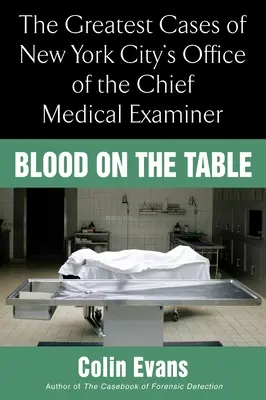 The Greatest Cases of New York City's Office of the Chief Medical Examiner

BLOOD ON THE TABLE

Colin Evans

Author of The Casebook of Forensic Detection